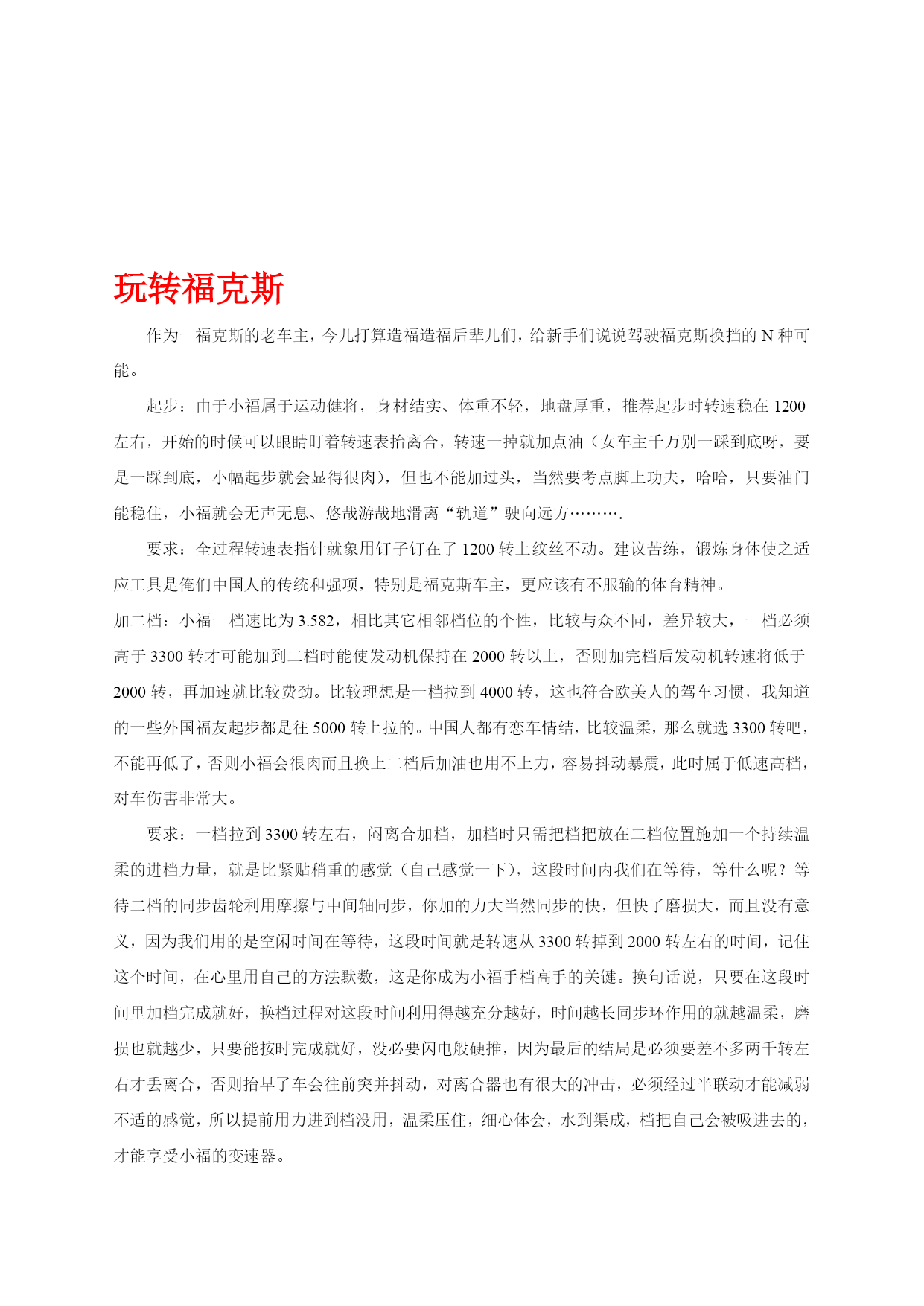 玩转福克斯

作为一福克斯的老车主，今儿打算造福造福后辈儿们，给新手们说说驾驶福克斯换挡的 N 种可能。

起步：由于小福属于运动健将，身材结实、体重不轻，地盘厚重，推荐起步时转速稳在 1200 左右，开始的时候可以眼睛盯着转速表抬离合，转速一掉就加点油（女车主千万别一踩到底呀，要是一踩到底，小幅起步就会显得很肉），但也不能加过头，当然要考点脚上功夫，哈哈，只要油门能稳住，小福就会无声无息、悠哉游哉地滑离“轨道”驶向远方……….

要求：全过程转速表指针就象用钉子钉在了 1200 转上纹丝不动。建议苦练，锻炼身体使之适应工具是俺们中国人的传统和强项，特别是福克斯车主，更应该有不服输的体育精神。

加二档：小福一档速比为 3.582，相比其它相邻档位的个性，比较与众不同，差异较大，一档必须高于 3300 转才可能加到二档时能使发动机保持在 2000 转以上，否则加完档后发动机转速将低于 2000 转，再加速就比较费劲。比较理想是一档拉到 4000 转，这也符合欧美人的驾车习惯，我知道的一些外国福友起步都是往 5000 转上拉的。中国人都有恋车情结，比较温柔，那么就选 3300 转吧，不能再低了，否则小福会很肉而且换上二档后加油也用不上力，容易抖动暴震，此时属于低速高档，对车伤害非常大。

要求：一档拉到 3300 转左右，闷离合加档，加档时只需把档把放在二档位置施加一个持续温柔的进档力量，就是比紧贴稍重的感觉（自己感觉一下），这段时间内我们在等待，等什么呢？等待二档的同步齿轮利用摩擦与中间轴同步，你加的力大当然同步的快，但快了磨损大，而且没有意义，因为我们用的是空闲时间在等待，这段时间就是转速从 3300 转掉到 2000 转左右的时间，记住这个时间，在心里用自己的方法默数，这是你成为小福手档高手的关键。换句话说，只要在这段时间里加档完成就好，换档过程对这段时间利用得越充分越好，时间越长同步环作用的就越温柔，磨损也就越少，只要能按时完成就好，没必要闪电般硬推，因为最后的结局是必须要差不多两千转左右才丢离合，否则抬早了车会往前突并抖动，对离合器也有很大的冲击，必须经过半联动才能减弱不适的感觉，所以提前用力进到档没用，温柔压住，细心体会，水到渠成，档把自己会被吸进去的，才能享受小福的变速器。